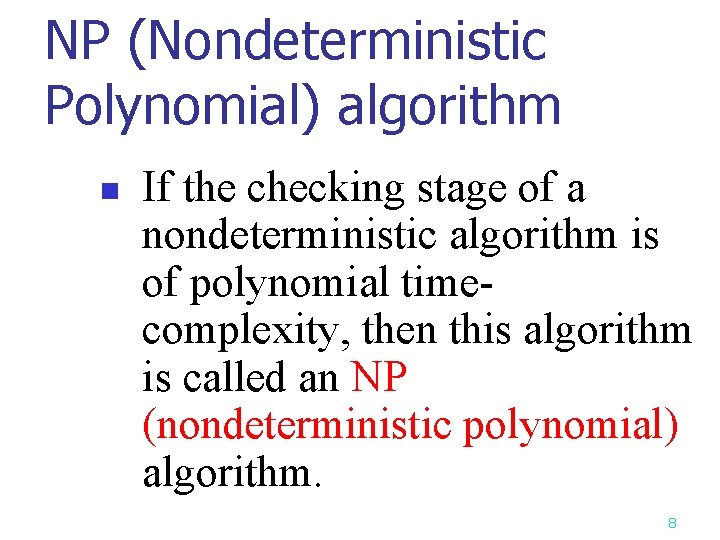 NP (Nondeterministic Polynomial) algorithm

• If the checking stage of a nondeterministic algorithm is of polynomial time-complexity, then this algorithm is called an NP (nondeterministic polynomial) algorithm.

8